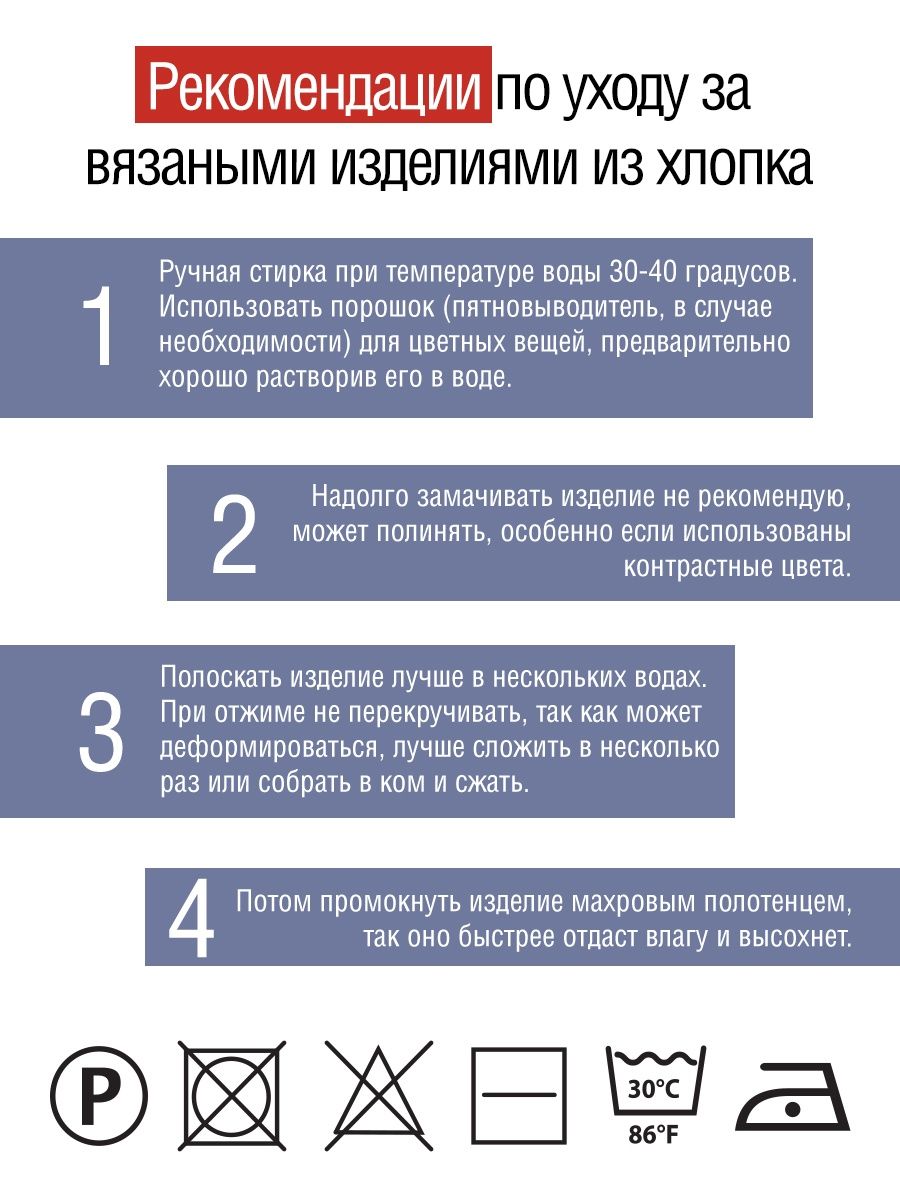 Рекомендации по уходу за вязаными изделиями из хлопка

1

Ручная стирка при температуре воды 30-40 градусов. Использовать порошок (пятновыводитель, в случае необходимости) для цветных вещей, предварительно хорошо растворив его в воде.

2

Надолго замачивать изделие не рекомендую, может полинять, особенно если использованы контрастные цвета.

3

Полоскать изделие лучше в нескольких водах. При отжиме не перекручивать, так как может деформироваться, лучше сложить в несколько раз или собрать в ком и сжать.

4

Потом промокнуть изделие махровым полотенцем, так оно быстрее отдаст влагу и высохнет.

P

30°C
86°F